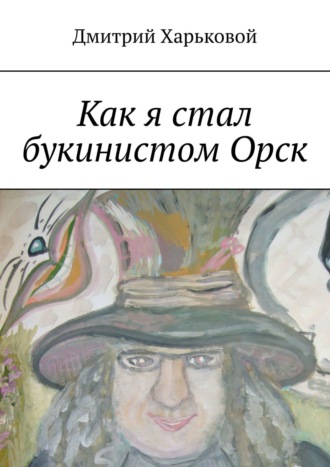 Дмитрий Харьковой

Как я стал букинистом Орск